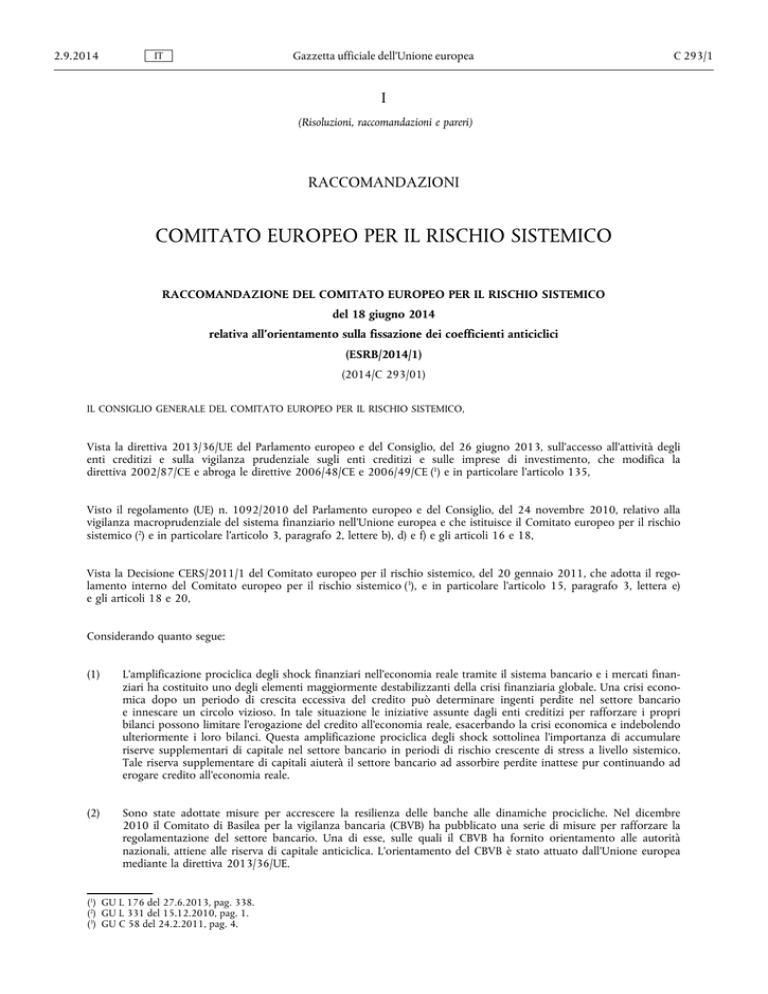 2.9.2014 IT Gazzetta ufficiale dell'Unione europea C 293/1

I

(Risoluzioni, raccomandazioni e pareri)

RACCOMANDAZIONI

COMITATO EUROPEO PER IL RISCHIO SISTEMICO

RACCOMANDAZIONE DEL COMITATO EUROPEO PER IL RISCHIO SISTEMICO

del 18 giugno 2014

relativa all'orientamento sulla fissazione dei coefficienti anticiclici

(ESRB/2014/1)

(2014/C 293/01)

IL CONSIGLIO GENERALE DEL COMITATO EUROPEO PER IL RISCHIO SISTEMICO,

Vista la direttiva 2013/36/UE del Parlamento europeo e del Consiglio, del 26 giugno 2013, sull'accesso all'attività degli enti creditizi e sulla vigilanza prudenziale sugli enti creditizi e sulle imprese di investimento, che modifica la direttiva 2002/87/CE e abroga le direttive 2006/48/CE e 2006/49/CE ($^1$) e in particolare l'articolo 135,

Visto il regolamento (UE) n. 1092/2010 del Parlamento europeo e del Consiglio, del 24 novembre 2010, relativo alla vigilanza macroprudenziale del sistema finanziario nell'Unione europea e che istituisce il Comitato europeo per il rischio sistemico ($^2$) e in particolare l'articolo 3, paragrafo 2, lettere b), d) e f) e gli articoli 16 e 18,

Vista la Decisione CERS/2011/1 del Comitato europeo per il rischio sistemico, del 20 gennaio 2011, che adotta il regolamento interno del Comitato europeo per il rischio sistemico ($^3$), e in particolare l'articolo 15, paragrafo 3, lettera e) e gli articoli 18 e 20,

Considerando quanto segue:

(1) L'amplificazione prociclica degli shock finanziari nell'economia reale tramite il sistema bancario e i mercati finanziari ha costituito uno degli elementi maggiormente destabilizzanti della crisi finanziaria globale. Una crisi economica dopo un periodo di crescita eccessiva del credito può determinare ingenti perdite nel settore bancario e innescare un circolo vizioso. In tale situazione le iniziative assunte dagli enti creditizi per rafforzare i propri bilanci possono limitare l'erogazione del credito all'economia reale, esacerbando la crisi economica e indebolendo ulteriormente i loro bilanci. Questa amplificazione prociclica degli shock sottolinea l'importanza di accumulare riserve supplementari di capitale nel settore bancario in periodi di rischio crescente di stress a livello sistemico. Tale riserva supplementare di capitali aiuterà il settore bancario ad assorbire perdite inattese pur continuando ad erogare credito all'economia reale.

(2) Sono state adottate misure per accrescere la resilienza delle banche alle dinamiche procicliche. Nel dicembre 2010 il Comitato di Basilea per la vigilanza bancaria (CBVB) ha pubblicato una serie di misure per rafforzare la regolamentazione del settore bancario. Una di esse, sulle quali il CBVB ha fornito orientamento alle autorità nazionali, attiene alle riserva di capitale anticiclica. L'orientamento del CBVB è stato attuato dall'Unione europea mediante la direttiva 2013/36/UE.

($^1$) GU L 176 del 27.6.2013, pag. 338.
($^2$) GU L 331 del 15.12.2010, pag. 1.
($^3$) GU C 58 del 24.2.2011, pag. 4.